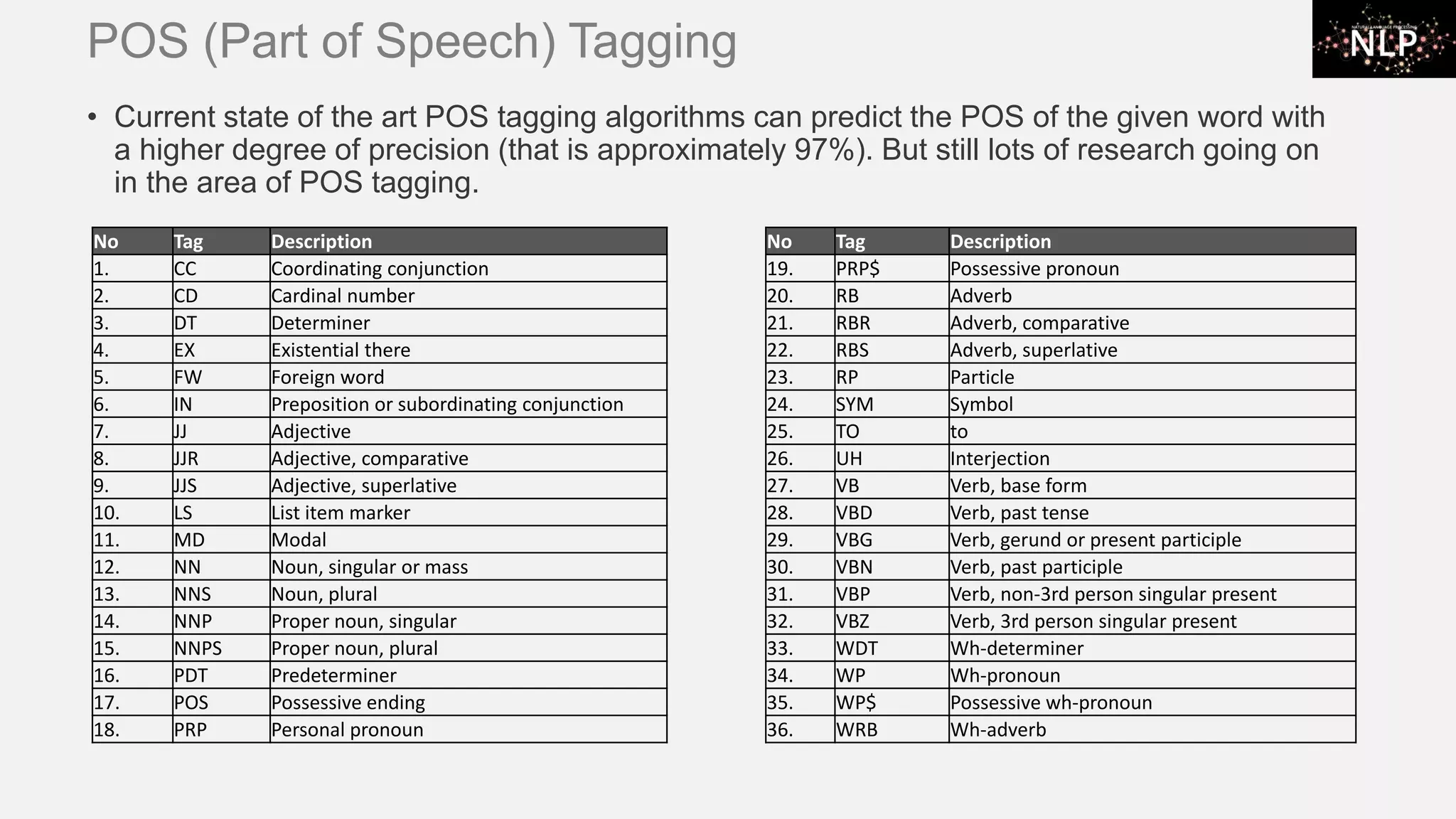 POS (Part of Speech) Tagging

NATURAL LANGUAGE PROCESSING NLP

• Current state of the art POS tagging algorithms can predict the POS of the given word with a higher degree of precision (that is approximately 97%). But still lots of research going on in the area of POS tagging.

| No | Tag | Description |
|---|---|---|
| 1. | CC | Coordinating conjunction |
| 2. | CD | Cardinal number |
| 3. | DT | Determiner |
| 4. | EX | Existential there |
| 5. | FW | Foreign word |
| 6. | IN | Preposition or subordinating conjunction |
| 7. | JJ | Adjective |
| 8. | JJR | Adjective, comparative |
| 9. | JJS | Adjective, superlative |
| 10. | LS | List item marker |
| 11. | MD | Modal |
| 12. | NN | Noun, singular or mass |
| 13. | NNS | Noun, plural |
| 14. | NNP | Proper noun, singular |
| 15. | NNPS | Proper noun, plural |
| 16. | PDT | Predeterminer |
| 17. | POS | Possessive ending |
| 18. | PRP | Personal pronoun |

| No | Tag | Description |
|---|---|---|
| 19. | PRP\$ | Possessive pronoun |
| 20. | RB | Adverb |
| 21. | RBR | Adverb, comparative |
| 22. | RBS | Adverb, superlative |
| 23. | RP | Particle |
| 24. | SYM | Symbol |
| 25. | TO | to |
| 26. | UH | Interjection |
| 27. | VB | Verb, base form |
| 28. | VBD | Verb, past tense |
| 29. | VBG | Verb, gerund or present participle |
| 30. | VBN | Verb, past participle |
| 31. | VBP | Verb, non-3rd person singular present |
| 32. | VBZ | Verb, 3rd person singular present |
| 33. | WDT | Wh-determiner |
| 34. | WP | Wh-pronoun |
| 35. | WP\$ | Possessive wh-pronoun |
| 36. | WRB | Wh-adverb |